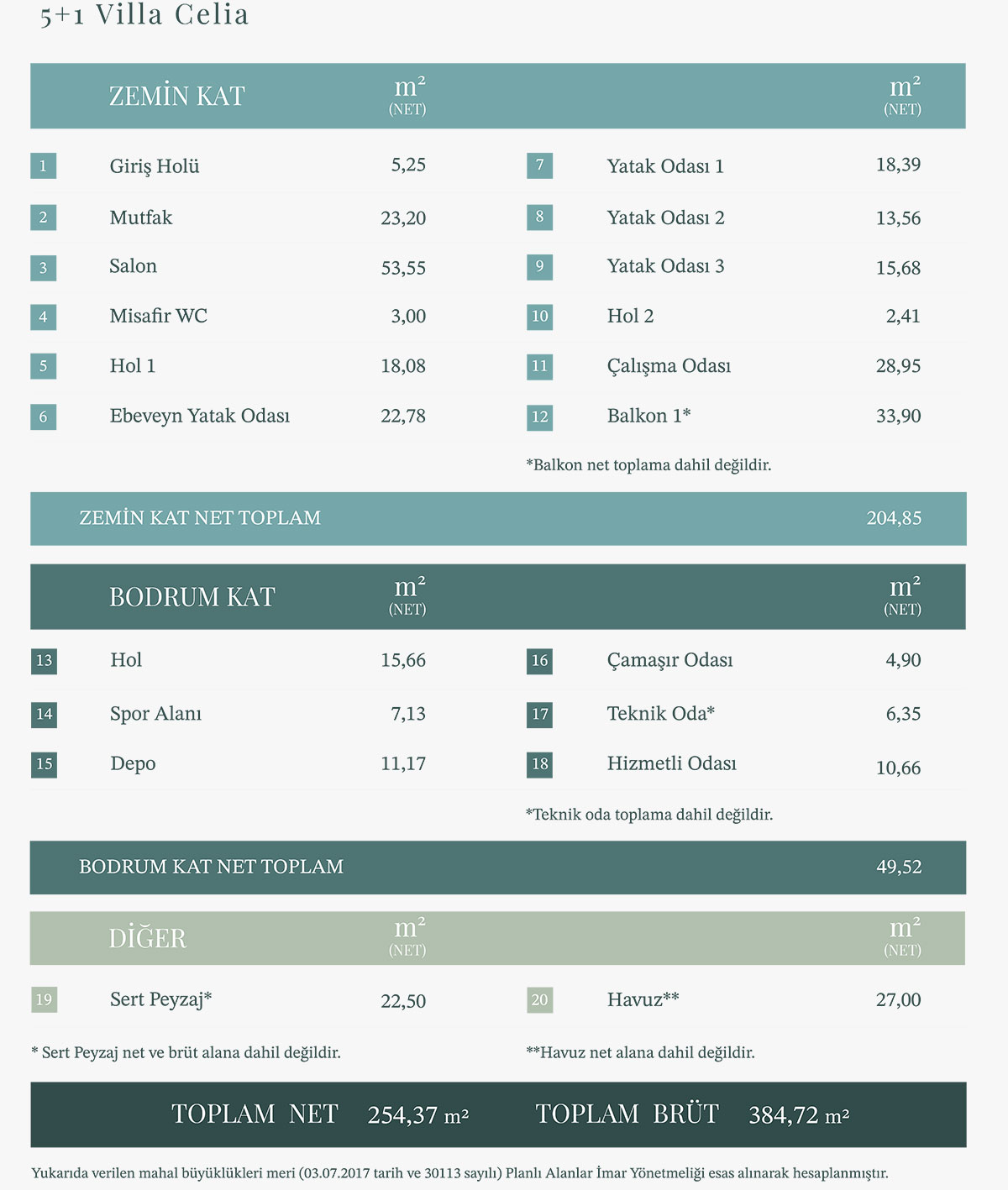 5+1 Villa Celia

| | ZEMİN KAT | $m^2$ (NET) | | | $m^2$ (NET) |
|---|---|---|---|---|---|
| 1 | Giriş Holü | 5,25 | 7 | Yatak Odası 1 | 18,39 |
| 2 | Mutfak | 23,20 | 8 | Yatak Odası 2 | 13,56 |
| 3 | Salon | 53,55 | 9 | Yatak Odası 3 | 15,68 |
| 4 | Misafir WC | 3,00 | 10 | Hol 2 | 2,41 |
| 5 | Hol 1 | 18,08 | 11 | Çalışma Odası | 28,95 |
| 6 | Ebeveyn Yatak Odası | 22,78 | 12 | Balkon 1* | 33,90 |

*Balkon net toplama dahil değildir.

ZEMİN KAT NET TOPLAM 204,85

| | BODRUM KAT | $m^2$ (NET) | | | $m^2$ (NET) |
|---|---|---|---|---|---|
| 13 | Hol | 15,66 | 16 | Çamaşır Odası | 4,90 |
| 14 | Spor Alanı | 7,13 | 17 | Teknik Oda* | 6,35 |
| 15 | Depo | 11,17 | 18 | Hizmetli Odası | 10,66 |

*Teknik oda toplama dahil değildir.

BODRUM KAT NET TOPLAM 49,52

| | DİĞER | $m^2$ (NET) | | | $m^2$ (NET) |
|---|---|---|---|---|---|
| 19 | Sert Peyzaj* | 22,50 | 20 | Havuz** | 27,00 |

* Sert Peyzaj net ve brüt alana dahil değildir.

**Havuz net alana dahil değildir.

TOPLAM NET 254,37 $m^2$ TOPLAM BRÜT 384,72 $m^2$

Yukarıda verilen mahal büyüklükleri meri (03.07.2017 tarih ve 30113 sayılı) Planlı Alanlar İmar Yönetmeliği esas alınarak hesaplanmıştır.